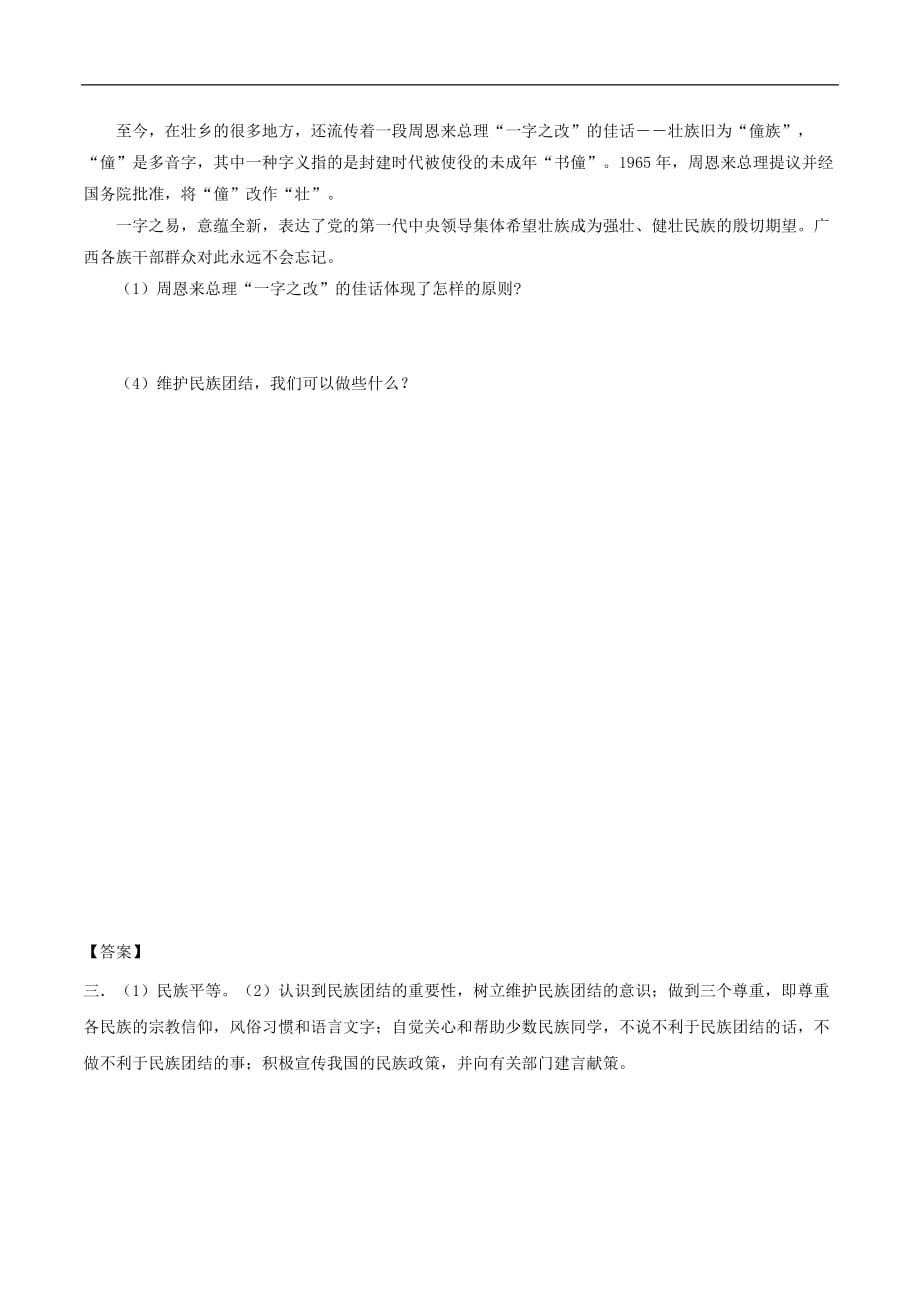 至今，在壮乡的很多地方，还流传着一段周恩来总理“一字之改”的佳话－－壮族旧为“僮族”，“僮”是多音字，其中一种字义指的是封建时代被使役的未成年“书僮”。1965 年，周恩来总理提议并经国务院批准，将“僮”改作“壮”。

一字之易，意蕴全新，表达了党的第一代中央领导集体希望壮族成为强壮、健壮民族的殷切期望。广西各族干部群众对此永远不会忘记。

（1）周恩来总理“一字之改”的佳话体现了怎样的原则?

（4）维护民族团结，我们可以做些什么？

【答案】

三. （1）民族平等。（2）认识到民族团结的重要性，树立维护民族团结的意识；做到三个尊重，即尊重各民族的宗教信仰，风俗习惯和语言文字；自觉关心和帮助少数民族同学，不说不利于民族团结的话，不做不利于民族团结的事；积极宣传我国的民族政策，并向有关部门建言献策。